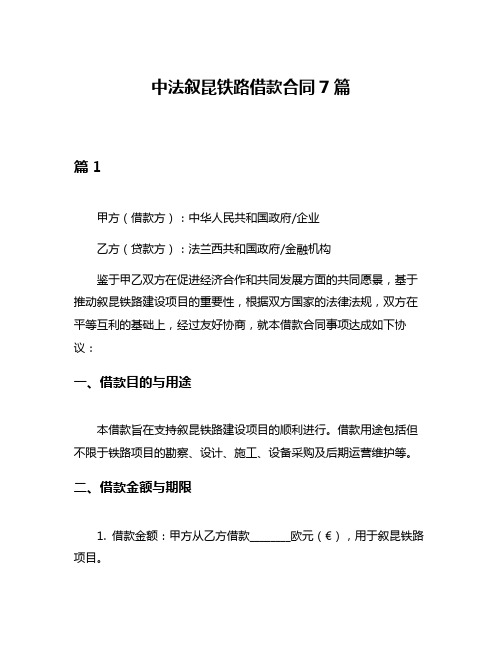 中法叙昆铁路借款合同 7 篇

篇 1

甲方（借款方）：中华人民共和国政府/企业

乙方（贷款方）：法兰西共和国政府/金融机构

鉴于甲乙双方在促进经济合作和共同发展方面的共同愿景，基于推动叙昆铁路建设项目的重要性，根据双方国家的法律法规，双方在平等互利的基础上，经过友好协商，就本借款合同事项达成如下协议：

一、借款目的与用途

本借款旨在支持叙昆铁路建设项目的顺利进行。借款用途包括但不限于铁路项目的勘察、设计、施工、设备采购及后期运营维护等。

二、借款金额与期限

1. 借款金额：甲方从乙方借款________欧元（€），用于叙昆铁路项目。